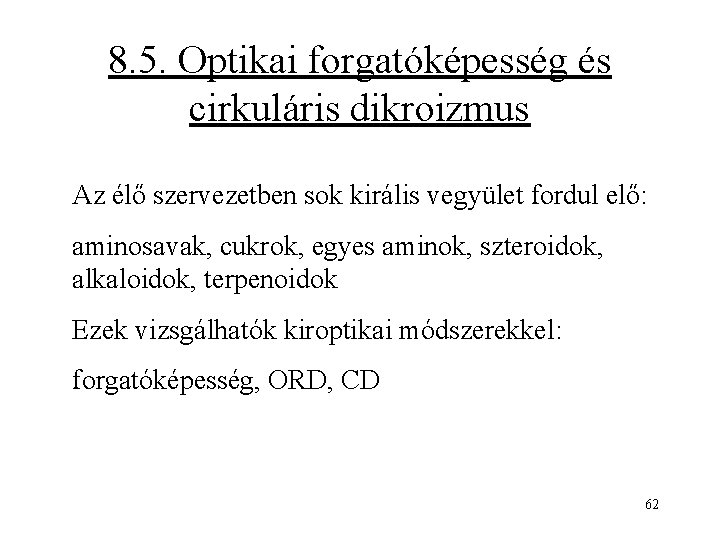 8.5. Optikai forgatóképesség és cirkuláris dikroizmus

Az élő szervezetben sok királis vegyület fordul elő:

aminosavak, cukrok, egyes aminok, szteroidok, alkaloidok, terpenoidok

Ezek vizsgálhatók kiroptikai módszerekkel:

forgatóképesség, ORD, CD

62